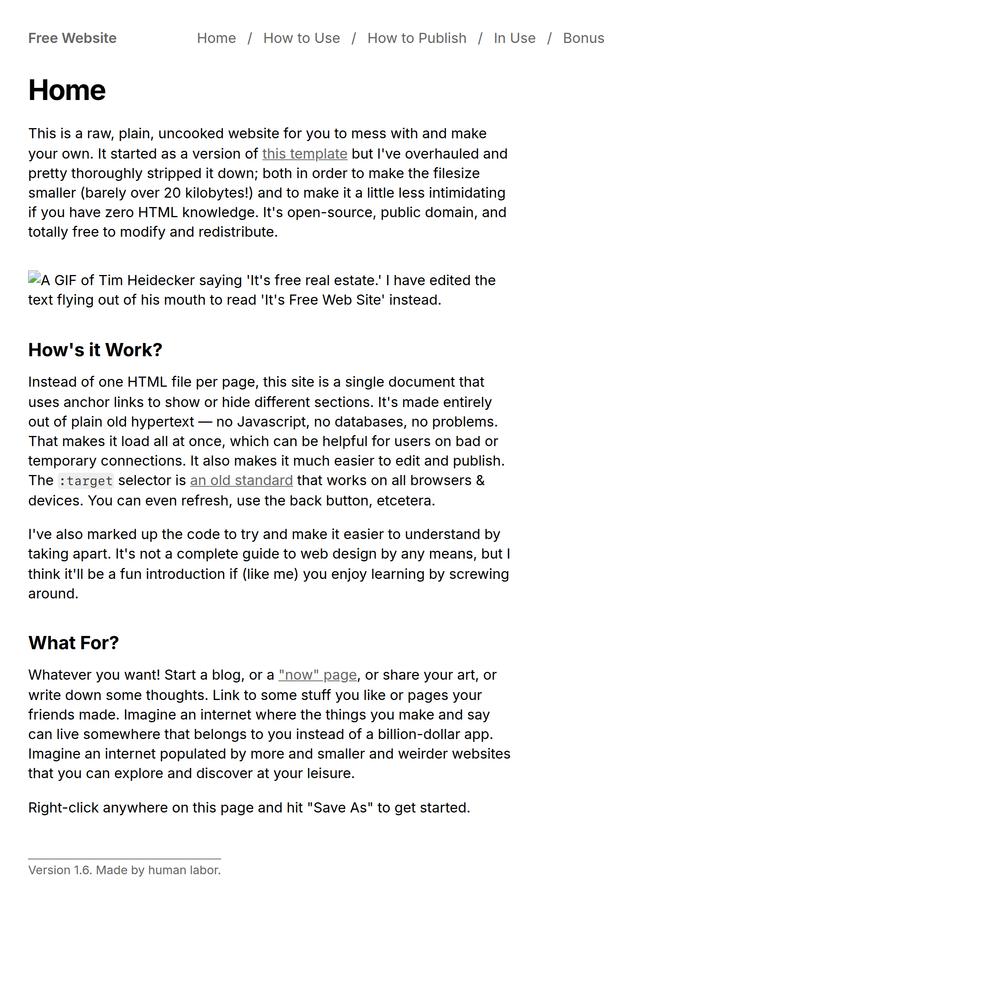 Free Website

Home / How to Use / How to Publish / In Use / Bonus

Home

This is a raw, plain, uncooked website for you to mess with and make your own. It started as a version of this template but I've overhauled and pretty thoroughly stripped it down; both in order to make the filesize smaller (barely over 20 kilobytes!) and to make it a little less intimidating if you have zero HTML knowledge. It's open-source, public domain, and totally free to modify and redistribute.

A GIF of Tim Heidecker saying 'It's free real estate.' I have edited the text flying out of his mouth to read 'It's Free Web Site' instead.

How's it Work?

Instead of one HTML file per page, this site is a single document that uses anchor links to show or hide different sections. It's made entirely out of plain old hypertext — no Javascript, no databases, no problems. That makes it load all at once, which can be helpful for users on bad or temporary connections. It also makes it much easier to edit and publish. The :target selector is an old standard that works on all browsers & devices. You can even refresh, use the back button, etcetera.

I've also marked up the code to try and make it easier to understand by taking apart. It's not a complete guide to web design by any means, but I think it'll be a fun introduction if (like me) you enjoy learning by screwing around.

What For?

Whatever you want! Start a blog, or a "now" page, or share your art, or write down some thoughts. Link to some stuff you like or pages your friends made. Imagine an internet where the things you make and say can live somewhere that belongs to you instead of a billion-dollar app. Imagine an internet populated by more and smaller and weirder websites that you can explore and discover at your leisure.

Right-click anywhere on this page and hit "Save As" to get started.

Version 1.6. Made by human labor.